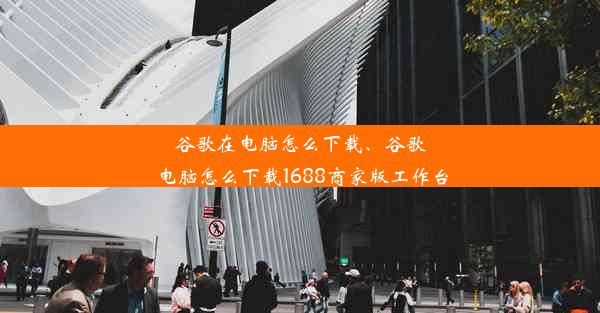 谷歌在电脑怎么下载、谷歌电脑怎么下载1688商家版工作台